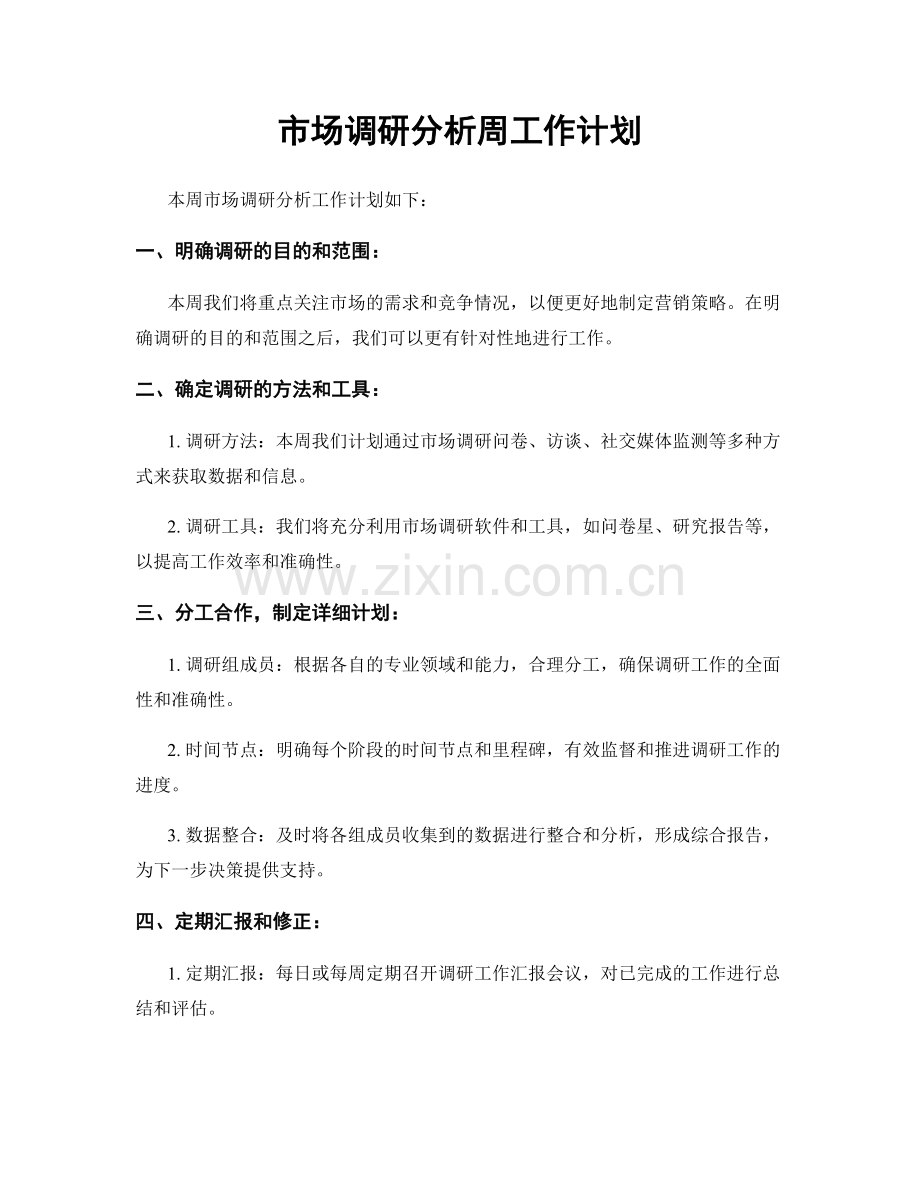 市场调研分析周工作计划

本周市场调研分析工作计划如下：

一、明确调研的目的和范围：

本周我们将重点关注市场的需求和竞争情况，以便更好地制定营销策略。在明确调研的目的和范围之后，我们可以更有针对性地进行工作。

二、确定调研的方法和工具：

1. 调研方法：本周我们计划通过市场调研问卷、访谈、社交媒体监测等多种方式来获取数据和信息。

2. 调研工具：我们将充分利用市场调研软件和工具，如问卷星、研究报告等，以提高工作效率和准确性。

www.zixin.com.cn

三、分工合作，制定详细计划：

1. 调研组成员：根据各自的专业领域和能力，合理分工，确保调研工作的全面性和准确性。

2. 时间节点：明确每个阶段的时间节点和里程碑，有效监督和推进调研工作的进度。

3. 数据整合：及时将各组成员收集到的数据进行整合和分析，形成综合报告，为下一步决策提供支持。

四、定期汇报和修正：

1. 定期汇报：每日或每周定期召开调研工作汇报会议，对已完成的工作进行总结和评估。